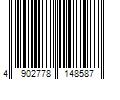 4 902778 148587